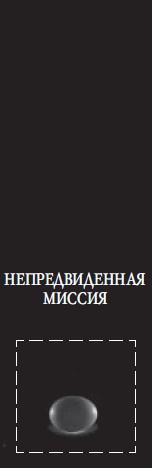 НЕПРЕДВИДЕННАЯ МИССИЯ